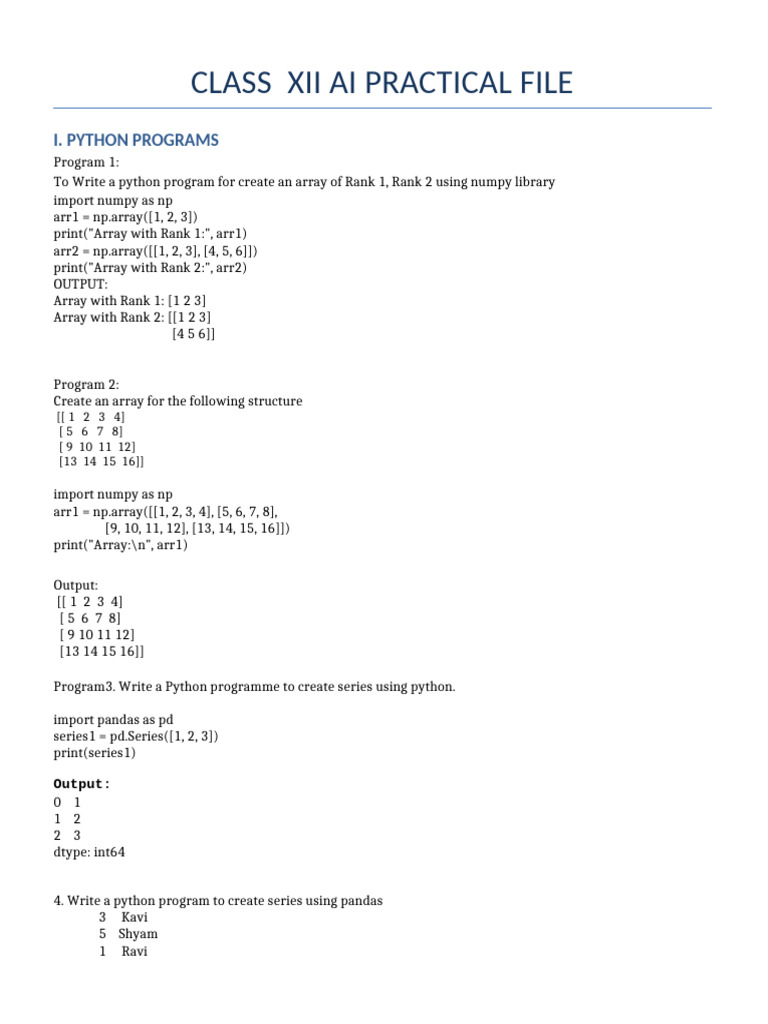 CLASS XII AI PRACTICAL FILE

I. PYTHON PROGRAMS

Program 1:
To Write a python program for create an array of Rank 1, Rank 2 using numpy library
import numpy as np
arr1 = np.array([1, 2, 3])
print("Array with Rank 1:", arr1)
arr2 = np.array([[1, 2, 3], [4, 5, 6]])
print("Array with Rank 2:", arr2)
OUTPUT:
Array with Rank 1: [1 2 3]
Array with Rank 2: [[1 2 3]
[4 5 6]]

Program 2:
Create an array for the following structure
[[ 1 2 3 4]
[ 5 6 7 8]
[ 9 10 11 12]
[13 14 15 16]]

import numpy as np
arr1 = np.array([[1, 2, 3, 4], [5, 6, 7, 8],
[9, 10, 11, 12], [13, 14, 15, 16]])
print("Array:\n", arr1)

Output:
[[ 1 2 3 4]
[ 5 6 7 8]
[ 9 10 11 12]
[13 14 15 16]]

Program3. Write a Python programme to create series using python.

import pandas as pd
series1 = pd.Series([1, 2, 3])
print(series1)

Output:
0 1
1 2
2 3
dtype: int64

4. Write a python program to create series using pandas
3 Kavi
5 Shyam
1 Ravi